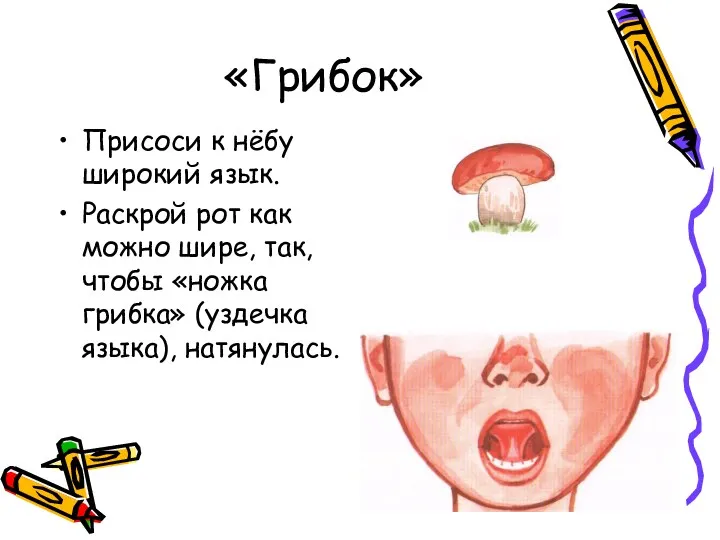 «Грибок»

• Присоси к нёбу широкий язык.
• Раскрой рот как можно шире, так, чтобы «ножка грибка» (уздечка языка), натянулась.